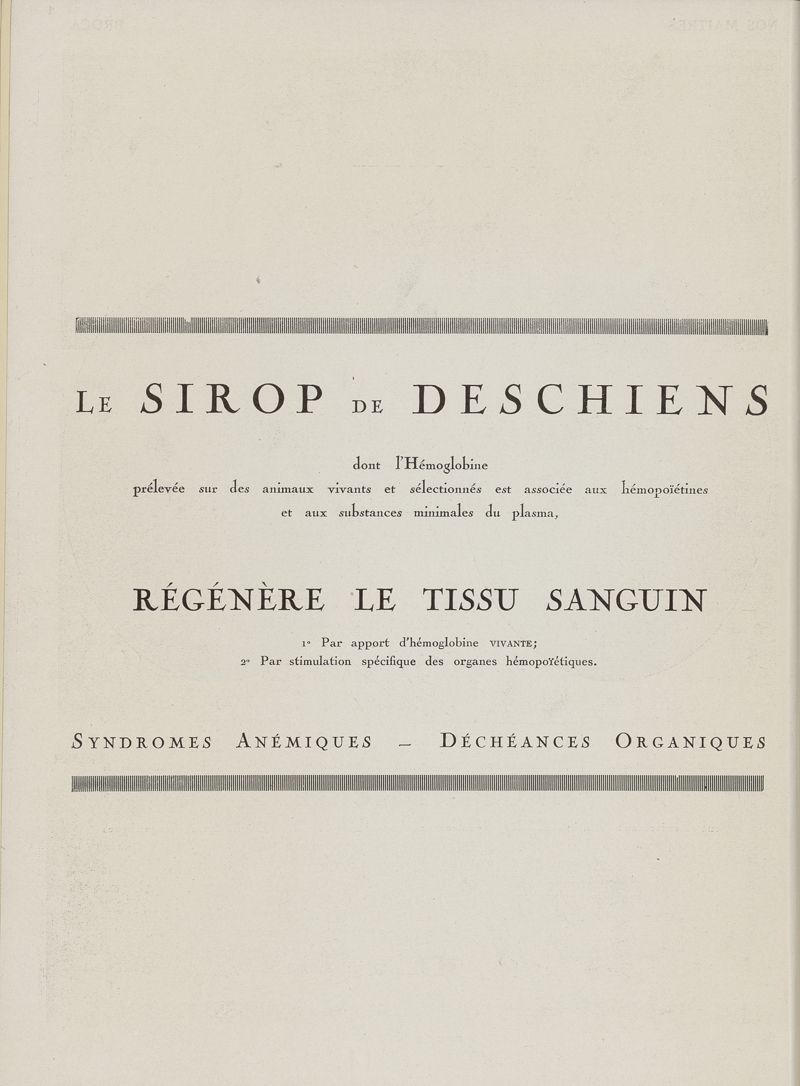 LE SIROP DE DESCHIENS

dont l'Hémoglobine prélevée sur des animaux vivants et sélectionnés est associée aux hémopoïétines et aux substances minimales du plasma,

RÉGÉNÈRE LE TISSU SANGUIN

1° Par apport d'hémoglobine VIVANTE;
2° Par stimulation spécifique des organes hémopoïétiques.

SYNDROMES ANÉMIQUES — DÉCHÉANCES ORGANIQUES